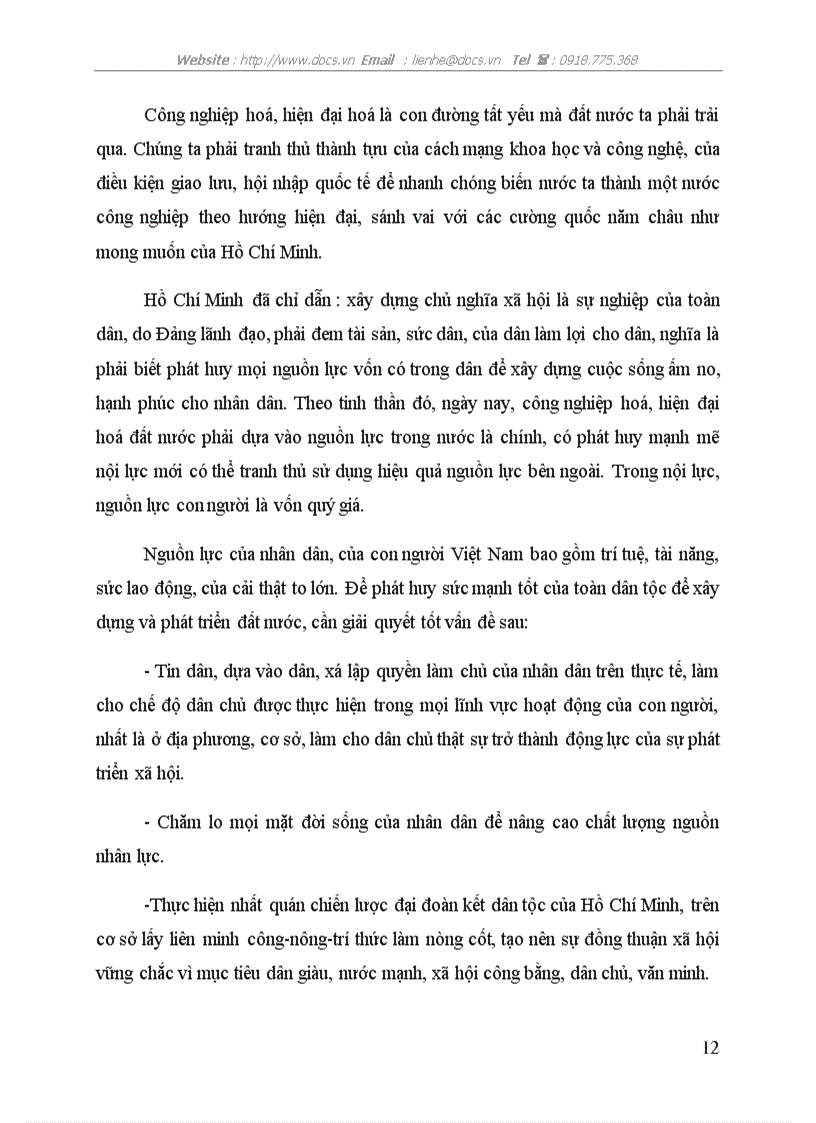 Website : http://www.docs.vn Email : lienhe@docs.vn Tel ☎ : 0918.775.368

Công nghiệp hoá, hiện đại hoá là con đường tất yếu mà đất nước ta phải trải qua. Chúng ta phải tranh thủ thành tựu của cách mạng khoa học và công nghệ, của điều kiện giao lưu, hội nhập quốc tế để nhanh chóng biến nước ta thành một nước công nghiệp theo hướng hiện đại, sánh vai với các cường quốc năm châu như mong muốn của Hồ Chí Minh.

Hồ Chí Minh đã chỉ dẫn : xây dựng chủ nghĩa xã hội là sự nghiệp của toàn dân, do Đảng lãnh đạo, phải đem tài sản, sức dân, của dân làm lợi cho dân, nghĩa là phải biết phát huy mọi nguồn lực vốn có trong dân để xây dựng cuộc sống ấm no, hạnh phúc cho nhân dân. Theo tinh thần đó, ngày nay, công nghiệp hoá, hiện đại hoá đất nước phải dựa vào nguồn lực trong nước là chính, có phát huy mạnh mẽ nội lực mới có thể tranh thủ sử dụng hiệu quả nguồn lực bên ngoài. Trong nội lực, nguồn lực con người là vốn quý giá.

Nguồn lực của nhân dân, của con người Việt Nam bao gồm trí tuệ, tài năng, sức lao động, của cải thật to lớn. Để phát huy sức mạnh tốt của toàn dân tộc để xây dựng và phát triển đất nước, cần giải quyết tốt vấn đề sau:

- Tin dân, dựa vào dân, xá lập quyền làm chủ của nhân dân trên thực tế, làm cho chế độ dân chủ được thực hiện trong mọi lĩnh vực hoạt động của con người, nhất là ở địa phương, cơ sở, làm cho dân chủ thật sự trở thành động lực của sự phát triển xã hội.

- Chăm lo mọi mặt đời sống của nhân dân để nâng cao chất lượng nguồn nhân lực.

-Thực hiện nhất quán chiến lược đại đoàn kết dân tộc của Hồ Chí Minh, trên cơ sở lấy liên minh công-nông-trí thức làm nòng cốt, tạo nên sự đồng thuận xã hội vững chắc vì mục tiêu dân giàu, nước mạnh, xã hội công bằng, dân chủ, văn minh.

12